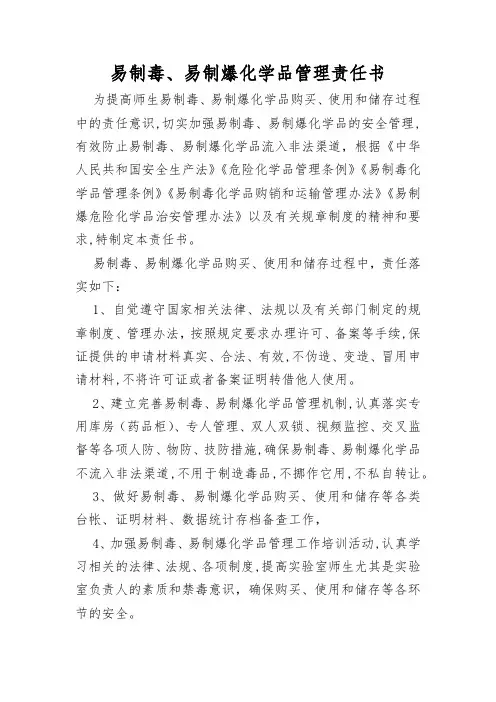 易制毒、易制爆化学品管理责任书

为提高师生易制毒、易制爆化学品购买、使用和储存过程中的责任意识,切实加强易制毒、易制爆化学品的安全管理,有效防止易制毒、易制爆化学品流入非法渠道，根据《中华人民共和国安全生产法》《危险化学品管理条例》《易制毒化学品管理条例》《易制毒化学品购销和运输管理办法》《易制爆危险化学品治安管理办法》以及有关规章制度的精神和要求,特制定本责任书。

易制毒、易制爆化学品购买、使用和储存过程中，责任落实如下:

1、自觉遵守国家相关法律、法规以及有关部门制定的规章制度、管理办法，按照规定要求办理许可、备案等手续,保证提供的申请材料真实、合法、有效,不伪造、变造、冒用申请材料,不将许可证或者备案证明转借他人使用。

2、建立完善易制毒、易制爆化学品管理机制,认真落实专用库房（药品柜)、专人管理、双人双锁、视频监控、交叉监督等各项人防、物防、技防措施,确保易制毒、易制爆化学品不流入非法渠道,不用于制造毒品,不挪作它用,不私自转让。

3、做好易制毒、易制爆化学品购买、使用和储存等各类台帐、证明材料、数据统计存档备查工作，

4、加强易制毒、易制爆化学品管理工作培训活动,认真学习相关的法律、法规、各项制度,提高实验室师生尤其是实验室负责人的素质和禁毒意识，确保购买、使用和储存等各环节的安全。